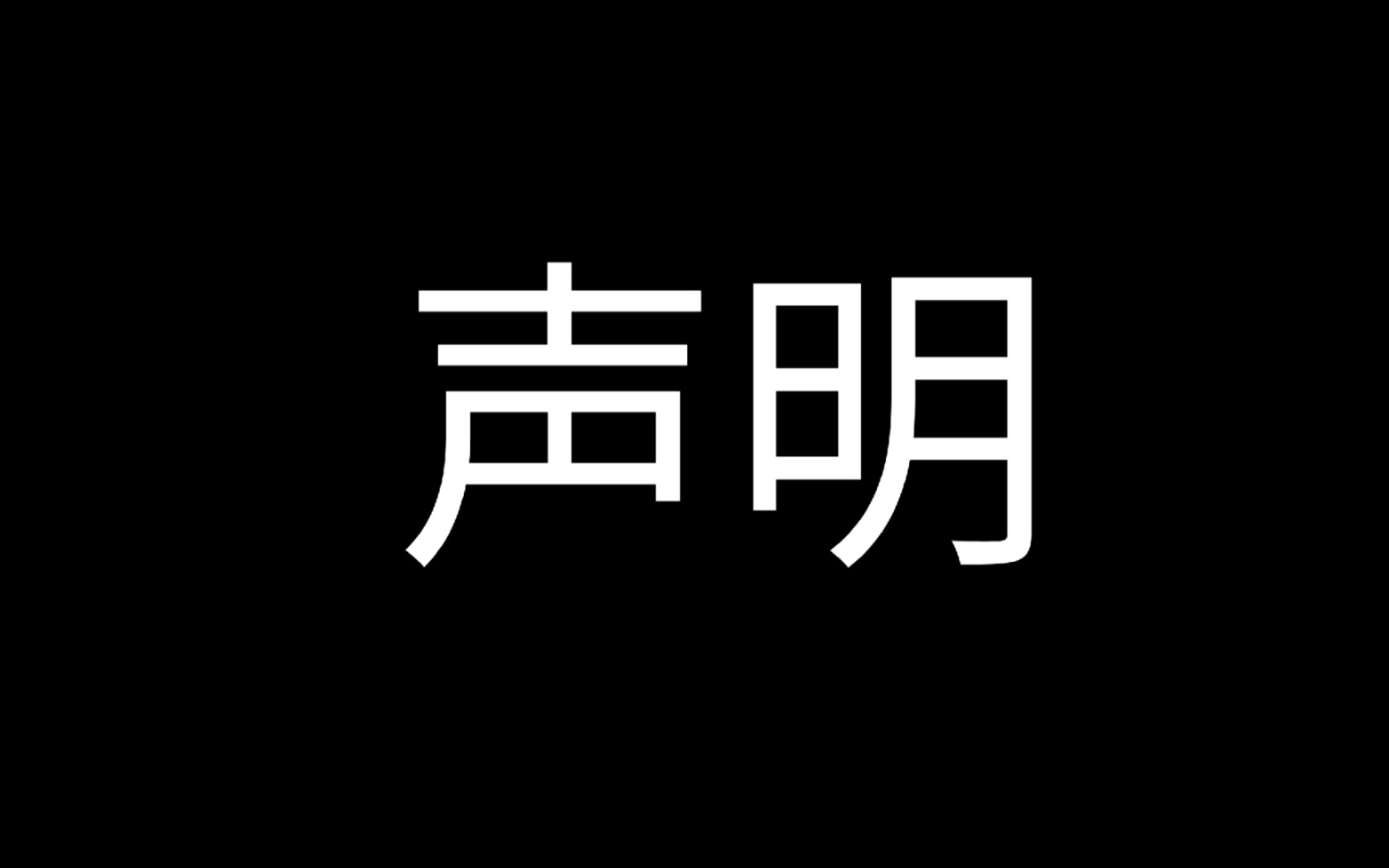 声明